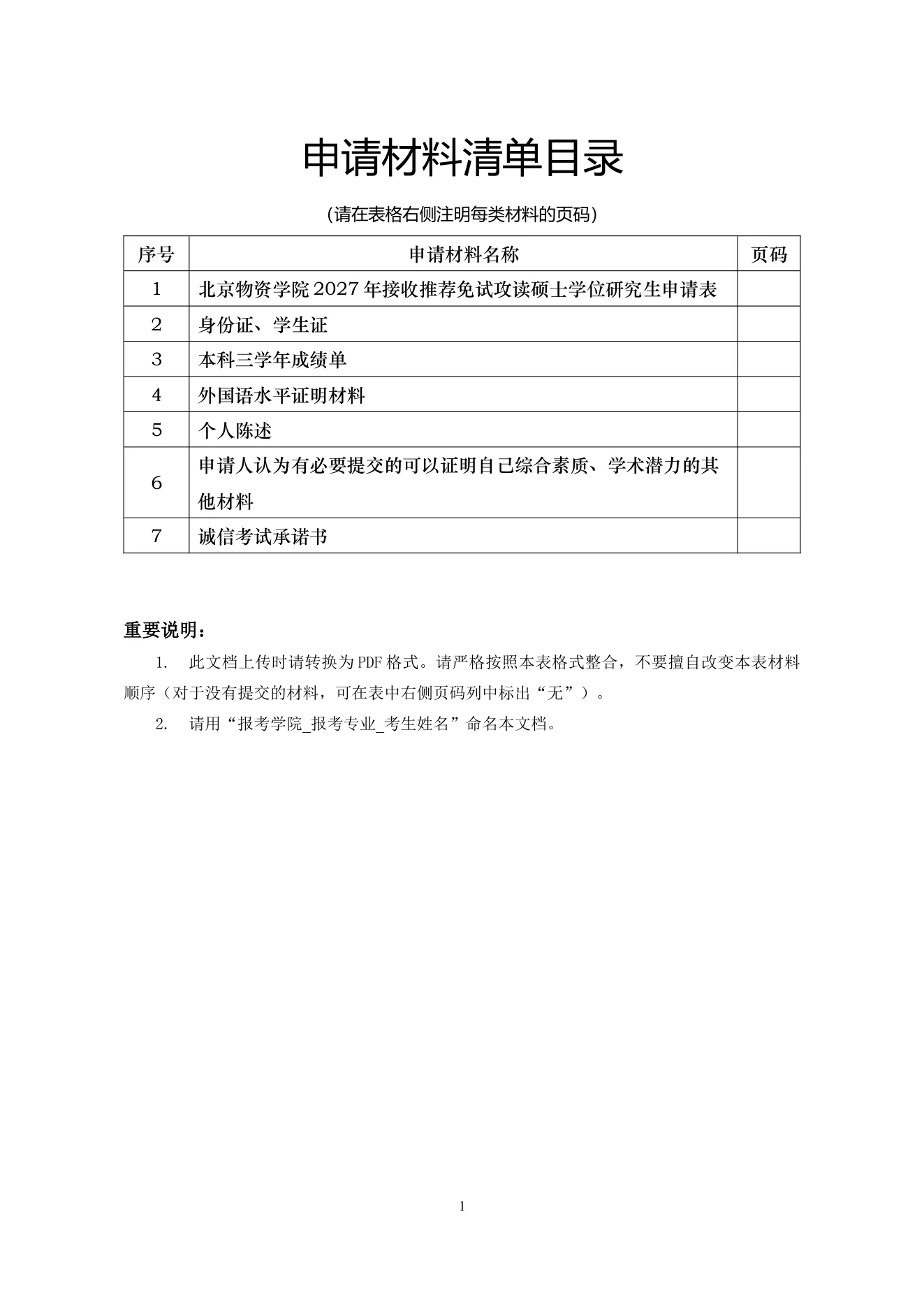 申请材料清单目录

（请在表格右侧注明每类材料的页码）

| 序号 | 申请材料名称 | 页码 |
|---|---|---|
| 1 | 北京物资学院2027年接收推荐免试攻读硕士学位研究生申请表 | |
| 2 | 身份证、学生证 | |
| 3 | 本科三学年成绩单 | |
| 4 | 外国语水平证明材料 | |
| 5 | 个人陈述 | |
| 6 | 申请人认为有必要提交的可以证明自己综合素质、学术潜力的其他材料 | |
| 7 | 诚信考试承诺书 | |

重要说明：

1. 此文档上传时请转换为PDF格式。请严格按照本表格式整合，不要擅自改变本表材料顺序（对于没有提交的材料，可在表中右侧页码列中标出“无”）。

2. 请用“报考学院_报考专业_考生姓名”命名本文档。

1